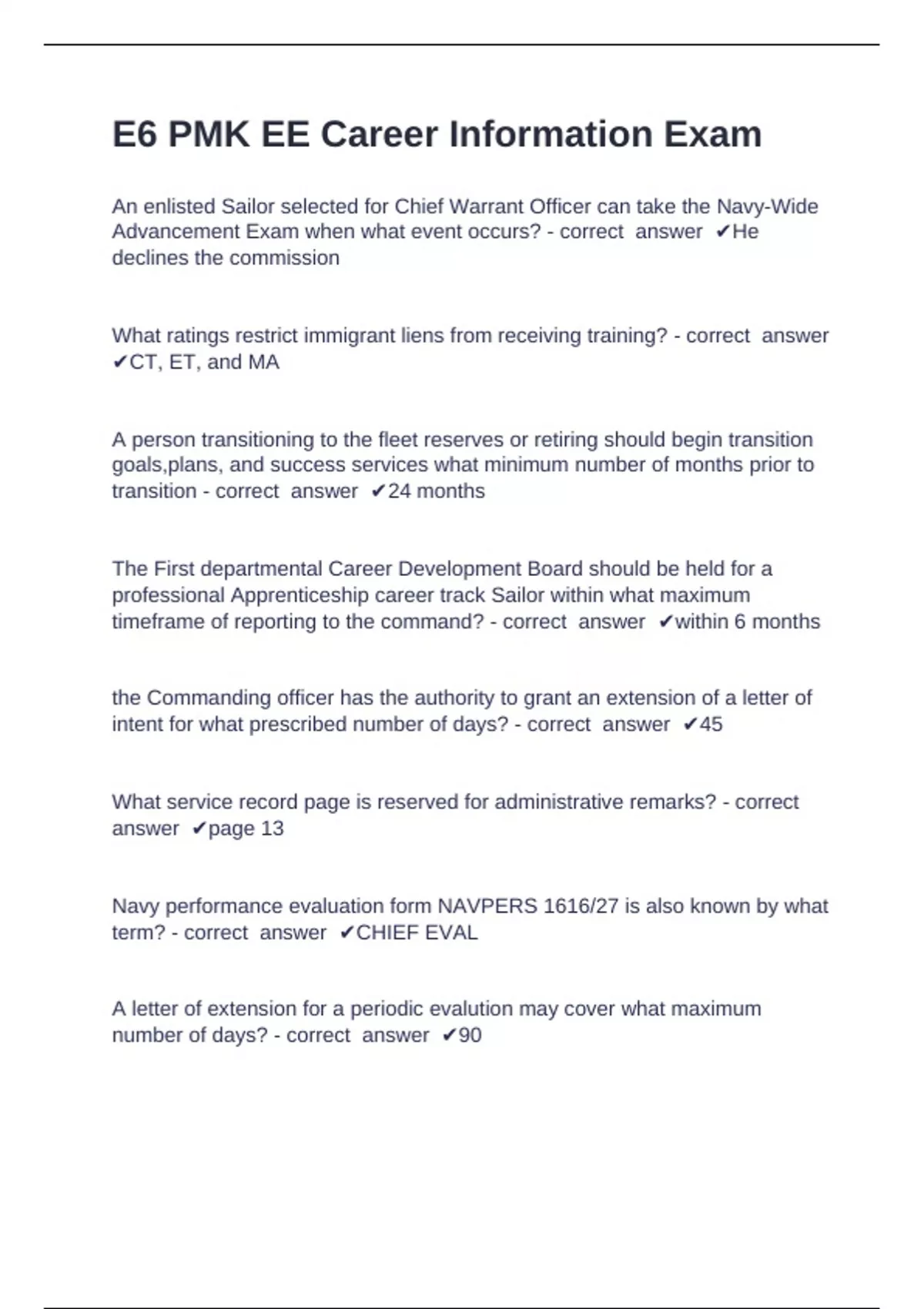 E6 PMK EE Career Information Exam

An enlisted Sailor selected for Chief Warrant Officer can take the Navy-Wide Advancement Exam when what event occurs? - correct answer ✔He declines the commission

What ratings restrict immigrant liens from receiving training? - correct answer ✔CT, ET, and MA

A person transitioning to the fleet reserves or retiring should begin transition goals,plans, and success services what minimum number of months prior to transition - correct answer ✔24 months

The First departmental Career Development Board should be held for a professional Apprenticeship career track Sailor within what maximum timeframe of reporting to the command? - correct answer ✔within 6 months

the Commanding officer has the authority to grant an extension of a letter of intent for what prescribed number of days? - correct answer ✔45

What service record page is reserved for administrative remarks? - correct answer ✔page 13

Navy performance evaluation form NAVPERS 1616/27 is also known by what term? - correct answer ✔CHIEF EVAL

A letter of extension for a periodic evalution may cover what maximum number of days? - correct answer ✔90